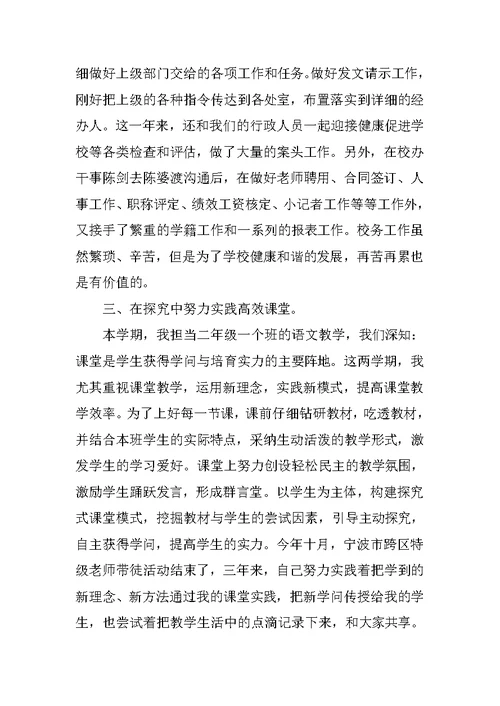 细做好上级部门交给的各项工作和任务。做好发文请示工作，刚好把上级的各种指令传达到各处室，布置落实到详细的经办人。这一年来，还和我们的行政人员一起迎接健康促进学校等各类检查和评估，做了大量的案头工作。另外，在校办干事陈剑去陈婆渡沟通后，在做好老师聘用、合同签订、人事工作、职称评定、绩效工资核定、小记者工作等等工作外，又接手了繁重的学籍工作和一系列的报表工作。校务工作虽然繁琐、辛苦，但是为了学校健康和谐的发展，再苦再累也是有价值的。

三、在探究中努力实践高效课堂。

本学期，我担当二年级一个班的语文教学，我们深知：课堂是学生获得学问与培育实力的主要阵地。这两学期，我尤其重视课堂教学，运用新理念，实践新模式，提高课堂教学效率。为了上好每一节课，课前仔细钻研教材，吃透教材，并结合本班学生的实际特点，采纳生动活泼的教学形式，激发学生的学习爱好。课堂上努力创设轻松民主的教学氛围，激励学生踊跃发言，形成群言堂。以学生为主体，构建探究式课堂模式，挖掘教材与学生的尝试因素，引导主动探究，自主获得学问，提高学生的实力。今年十月，宁波市跨区特级老师带徒活动结束了，三年来，自己努力实践着把学到的新理念、新方法通过我的课堂实践，把新学问传授给我的学生，也尝试着把教学生活中的点滴记录下来，和大家共享。